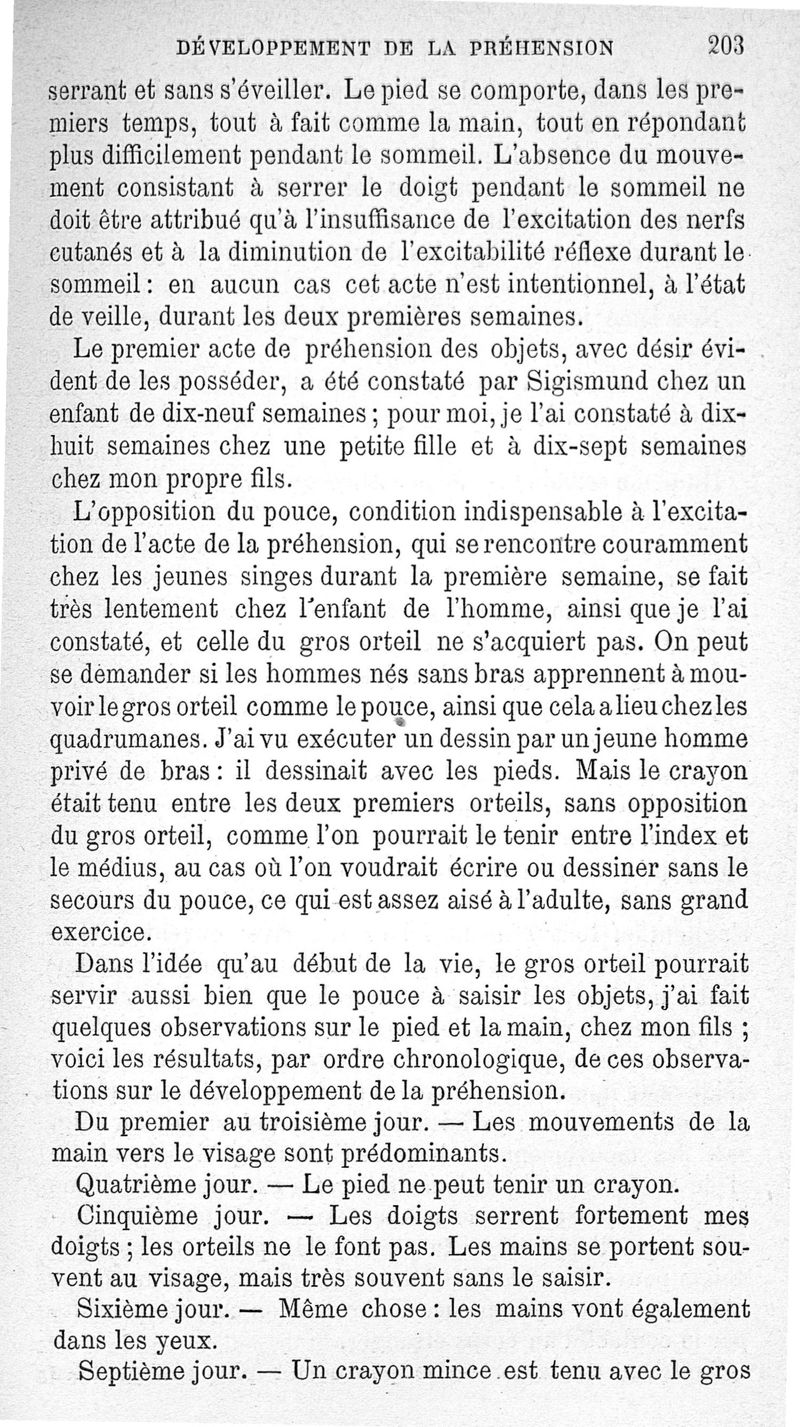 DÉVELOPPEMENT DE LA PRÉHENSION 203

serrant et sans s'éveiller. Le pied se comporte, dans les premiers temps, tout à fait comme la main, tout en répondant plus difficilement pendant le sommeil. L'absence du mouvement consistant à serrer le doigt pendant le sommeil ne doit être attribué qu'à l'insuffisance de l'excitation des nerfs cutanés et à la diminution de l'excitabilité réflexe durant le sommeil : en aucun cas cet acte n'est intentionnel, à l'état de veille, durant les deux premières semaines.

Le premier acte de préhension des objets, avec désir évident de les posséder, a été constaté par Sigismund chez un enfant de dix-neuf semaines ; pour moi, je l'ai constaté à dix-huit semaines chez une petite fille et à dix-sept semaines chez mon propre fils.

L'opposition du pouce, condition indispensable à l'excitation de l'acte de la préhension, qui se rencontre couramment chez les jeunes singes durant la première semaine, se fait très lentement chez l'enfant de l'homme, ainsi que je l'ai constaté, et celle du gros orteil ne s'acquiert pas. On peut se demander si les hommes nés sans bras apprennent à mouvoir le gros orteil comme le pouce, ainsi que cela a lieu chez les quadrumanes. J'ai vu exécuter un dessin par un jeune homme privé de bras : il dessinait avec les pieds. Mais le crayon était tenu entre les deux premiers orteils, sans opposition du gros orteil, comme l'on pourrait le tenir entre l'index et le médius, au cas où l'on voudrait écrire ou dessiner sans le secours du pouce, ce qui est assez aisé à l'adulte, sans grand exercice.

Dans l'idée qu'au début de la vie, le gros orteil pourrait servir aussi bien que le pouce à saisir les objets, j'ai fait quelques observations sur le pied et la main, chez mon fils ; voici les résultats, par ordre chronologique, de ces observations sur le développement de la préhension.

Du premier au troisième jour. — Les mouvements de la main vers le visage sont prédominants.

Quatrième jour. — Le pied ne peut tenir un crayon.

Cinquième jour. — Les doigts serrent fortement mes doigts ; les orteils ne le font pas. Les mains se portent souvent au visage, mais très souvent sans le saisir.

Sixième jour. — Même chose : les mains vont également dans les yeux.

Septième jour. — Un crayon mince est tenu avec le gros